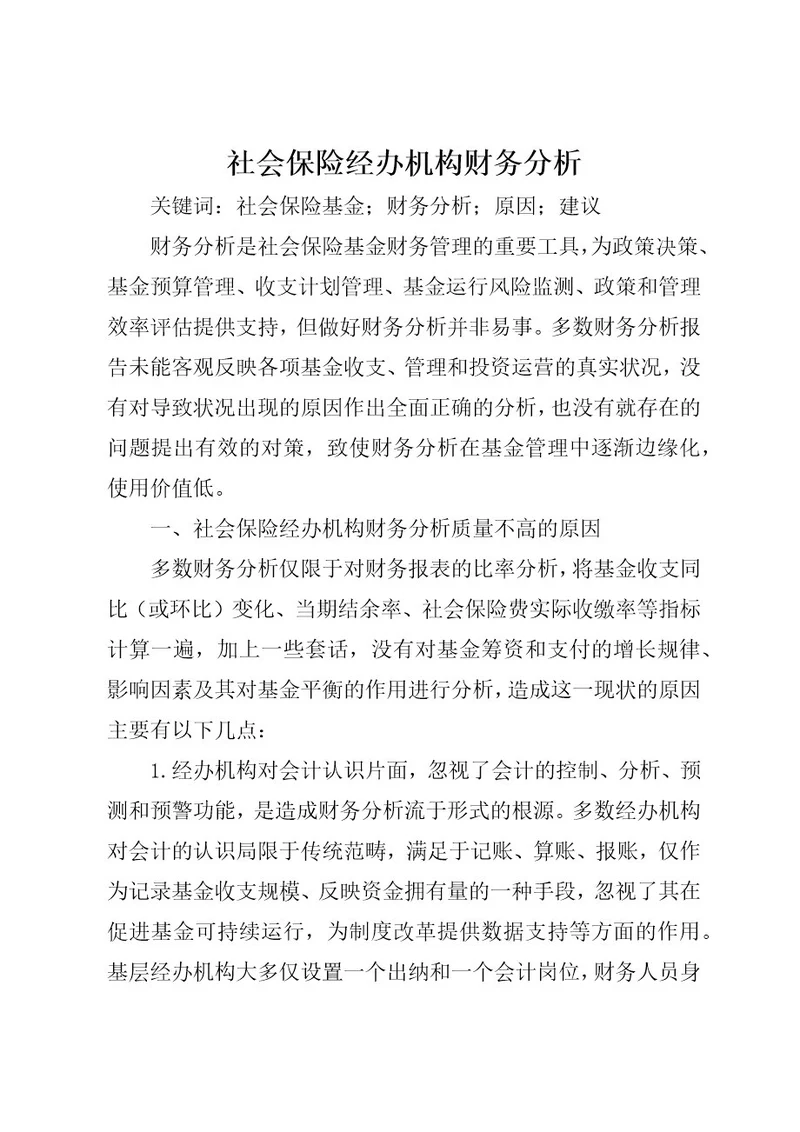 社会保险经办机构财务分析

关键词：社会保险基金；财务分析；原因；建议

财务分析是社会保险基金财务管理的重要工具，为政策决策、基金预算管理、收支计划管理、基金运行风险监测、政策和管理效率评估提供支持，但做好财务分析并非易事。多数财务分析报告未能客观反映各项基金收支、管理和投资运营的真实状况，没有对导致状况出现的原因作出全面正确的分析，也没有就存在的问题提出有效的对策，致使财务分析在基金管理中逐渐边缘化，使用价值低。

一、社会保险经办机构财务分析质量不高的原因

多数财务分析仅限于对财务报表的比率分析，将基金收支同比（或环比）变化、当期结余率、社会保险费实际收缴率等指标计算一遍，加上一些套话，没有对基金筹资和支付的增长规律、影响因素及其对基金平衡的作用进行分析，造成这一现状的原因主要有以下几点：

1.经办机构对会计认识片面，忽视了会计的控制、分析、预测和预警功能，是造成财务分析流于形式的根源。多数经办机构对会计的认识局限于传统范畴，满足于记账、算账、报账，仅作为记录基金收支规模、反映资金拥有量的一种手段，忽视了其在促进基金可持续运行，为制度改革提供数据支持等方面的作用。基层经办机构大多仅设置一个出纳和一个会计岗位，财务人员身